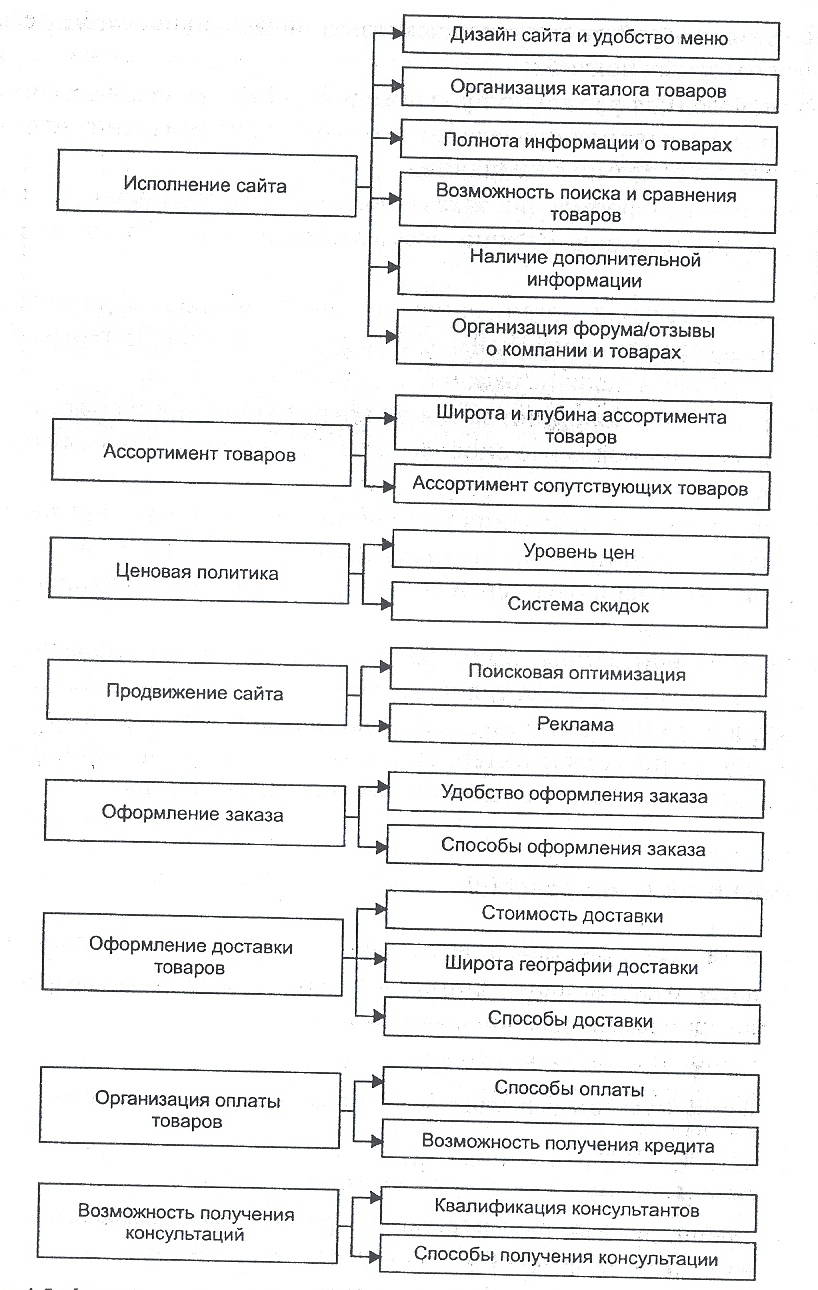 Исполнение сайта

Дизайн сайта и удобство меню

Организация каталога товаров

Полнота информации о товарах

Возможность поиска и сравнения товаров

Наличие дополнительной информации

Организация форума/отзывы о компании и товарах

Ассортимент товаров

Широта и глубина ассортимента товаров

Ассортимент сопутствующих товаров

Ценовая политика

Уровень цен

Система скидок

Продвижение сайта

Поисковая оптимизация

Реклама

Оформление заказа

Удобство оформления заказа

Способы оформления заказа

Оформление доставки товаров

Стоимость доставки

Широта географии доставки

Способы доставки

Организация оплаты товаров

Способы оплаты

Возможность получения кредита

Возможность получения консультаций

Квалификация консультантов

Способы получения консультации